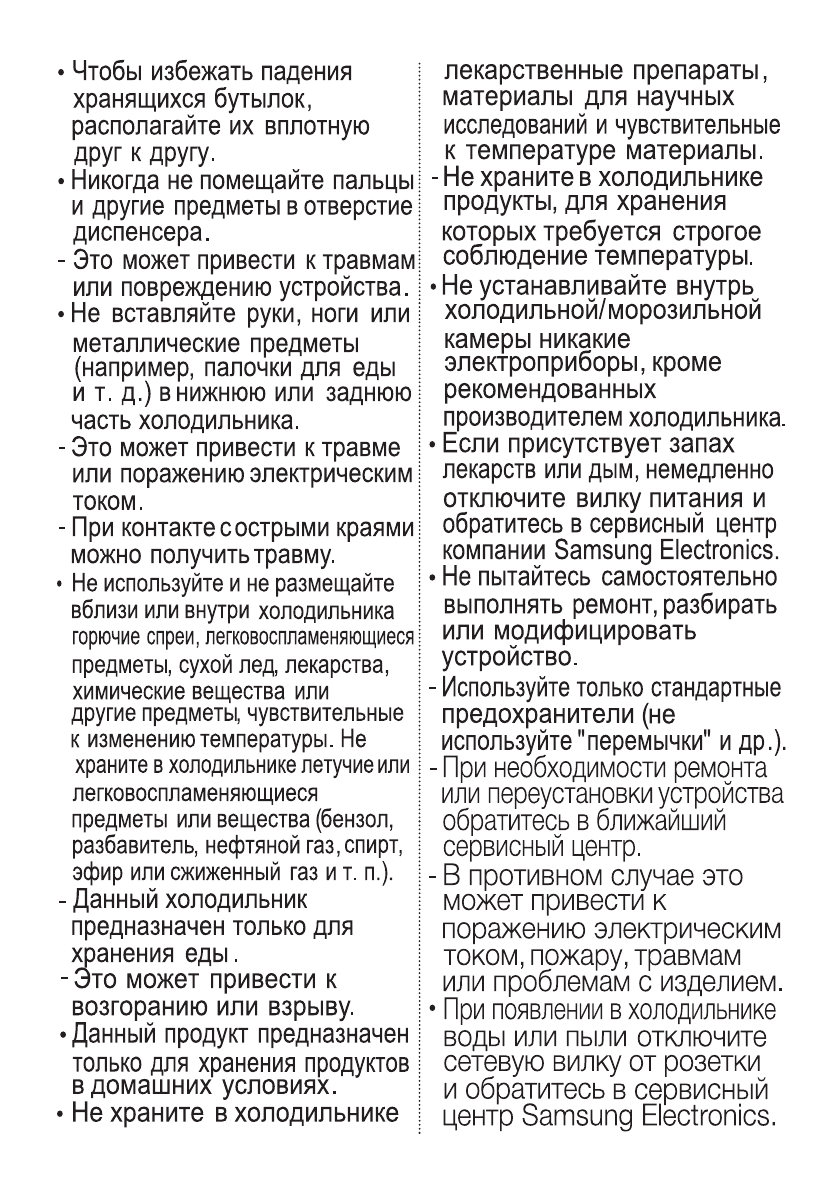 • Чтобы избежать падения хранящихся бутылок, располагайте их вплотную друг к другу.

• Никогда не помещайте пальцы и другие предметы в отверстие диспенсера.

- Это может привести к травмам или повреждению устройства.

• Не вставляйте руки, ноги или металлические предметы (например, палочки для еды и т. д.) в нижнюю или заднюю часть холодильника.

- Это может привести к травме или поражению электрическим током.

- При контакте с острыми краями можно получить травму.

• Не используйте и не размещайте вблизи или внутри холодильника горючие спреи, легковоспламеняющиеся предметы, сухой лед, лекарства, химические вещества или другие предметы, чувствительные к изменению температуры. Не храните в холодильнике летучие или легковоспламеняющиеся предметы или вещества (бензол, разбавитель, нефтяной газ, спирт, эфир или сжиженный газ и т. п.).

- Данный холодильник предназначен только для хранения еды.

- Это может привести к возгоранию или взрыву.

• Данный продукт предназначен только для хранения продуктов в домашних условиях.

• Не храните в холодильнике лекарственные препараты, материалы для научных исследований и чувствительные к температуре материалы.

- Не храните в холодильнике продукты, для хранения которых требуется строгое соблюдение температуры.

• Не устанавливайте внутрь холодильной/морозильной камеры никакие электроприборы, кроме рекомендованных производителем холодильника.

• Если присутствует запах лекарств или дым, немедленно отключите вилку питания и обратитесь в сервисный центр компании Samsung Electronics.

• Не пытайтесь самостоятельно выполнять ремонт, разбирать или модифицировать устройство.

- Используйте только стандартные предохранители (не используйте "перемычки" и др.).

- При необходимости ремонта или переустановки устройства обратитесь в ближайший сервисный центр.

- В противном случае это может привести к поражению электрическим током, пожару, травмам или проблемам с изделием.

• При появлении в холодильнике воды или пыли отключите сетевую вилку от розетки и обратитесь в сервисный центр Samsung Electronics.